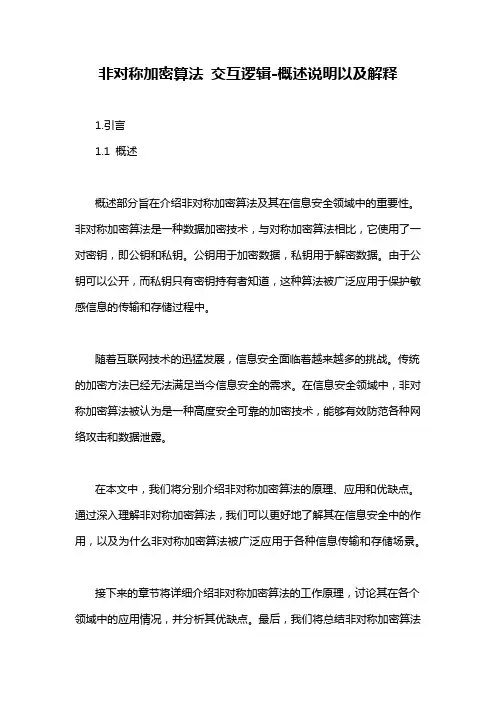 非对称加密算法 交互逻辑-概述说明以及解释

1.引言

1.1 概述

概述部分旨在介绍非对称加密算法及其在信息安全领域中的重要性。非对称加密算法是一种数据加密技术，与对称加密算法相比，它使用了一对密钥，即公钥和私钥。公钥用于加密数据，私钥用于解密数据。由于公钥可以公开，而私钥只有密钥持有者知道，这种算法被广泛应用于保护敏感信息的传输和存储过程中。

随着互联网技术的迅猛发展，信息安全面临着越来越多的挑战。传统的加密方法已经无法满足当今信息安全的需求。在信息安全领域中，非对称加密算法被认为是一种高度安全可靠的加密技术，能够有效防范各种网络攻击和数据泄露。

在本文中，我们将分别介绍非对称加密算法的原理、应用和优缺点。通过深入理解非对称加密算法，我们可以更好地了解其在信息安全中的作用，以及为什么非对称加密算法被广泛应用于各种信息传输和存储场景。

接下来的章节将详细介绍非对称加密算法的工作原理，讨论其在各个领域中的应用情况，并分析其优缺点。最后，我们将总结非对称加密算法